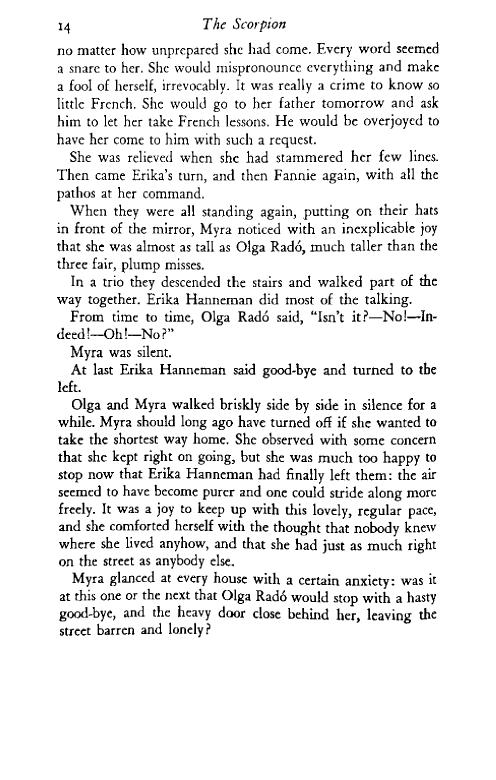 14 The Scorpion

no matter how unprepared she had come. Every word seemed a snare to her. She would mispronounce everything and make a fool of herself, irrevocably. It was really a crime to know so little French. She would go to her father tomorrow and ask him to let her take French lessons. He would be overjoyed to have her come to him with such a request.

She was relieved when she had stammered her few lines. Then came Erika's turn, and then Fannie again, with all the pathos at her command.

When they were all standing again, putting on their hats in front of the mirror, Myra noticed with an inexplicable joy that she was almost as tall as Olga Radó, much taller than the three fair, plump misses.

In a trio they descended the stairs and walked part of the way together. Erika Hanneman did most of the talking.

From time to time, Olga Radó said, "Isn't it?—No!—Indeed!—Oh!—No?"

Myra was silent.

At last Erika Hanneman said good-bye and turned to the left.

Olga and Myra walked briskly side by side in silence for a while. Myra should long ago have turned off if she wanted to take the shortest way home. She observed with some concern that she kept right on going, but she was much too happy to stop now that Erika Hanneman had finally left them: the air seemed to have become purer and one could stride along more freely. It was a joy to keep up with this lovely, regular pace, and she comforted herself with the thought that nobody knew where she lived anyhow, and that she had just as much right on the street as anybody else.

Myra glanced at every house with a certain anxiety: was it at this one or the next that Olga Radó would stop with a hasty good-bye, and the heavy door close behind her, leaving the street barren and lonely?